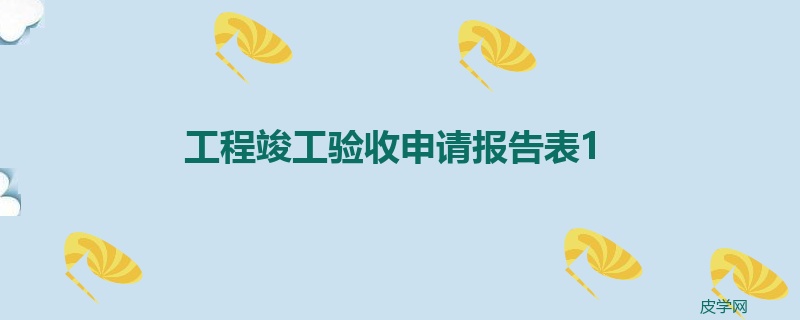 工程竣工验收申请报告表1

皮学网